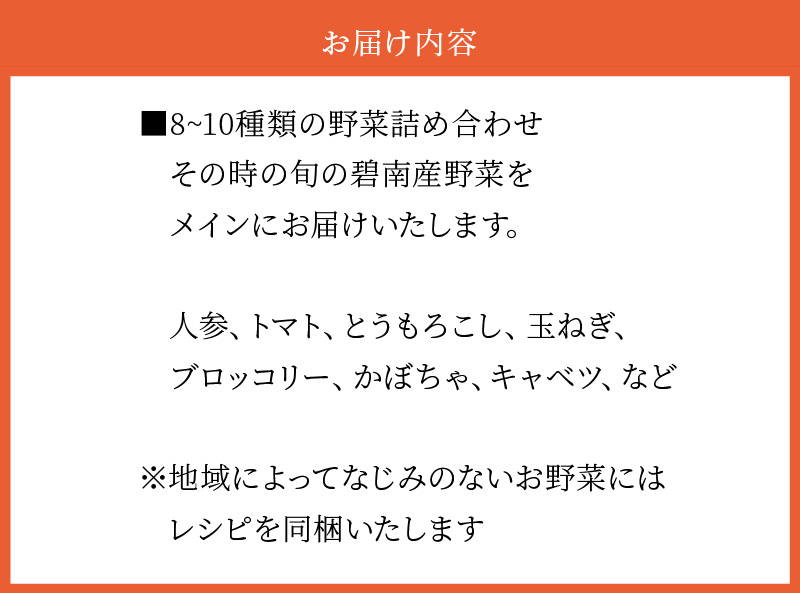 お届け内容

■8~10種類の野菜詰め合わせ
その時の旬の碧南産野菜を
メインにお届けいたします。

人参、トマト、とうもろこし、玉ねぎ、
ブロッコリー、かぼちゃ、キャベツ、など

※地域によってなじみのないお野菜には
レシピを同梱いたします